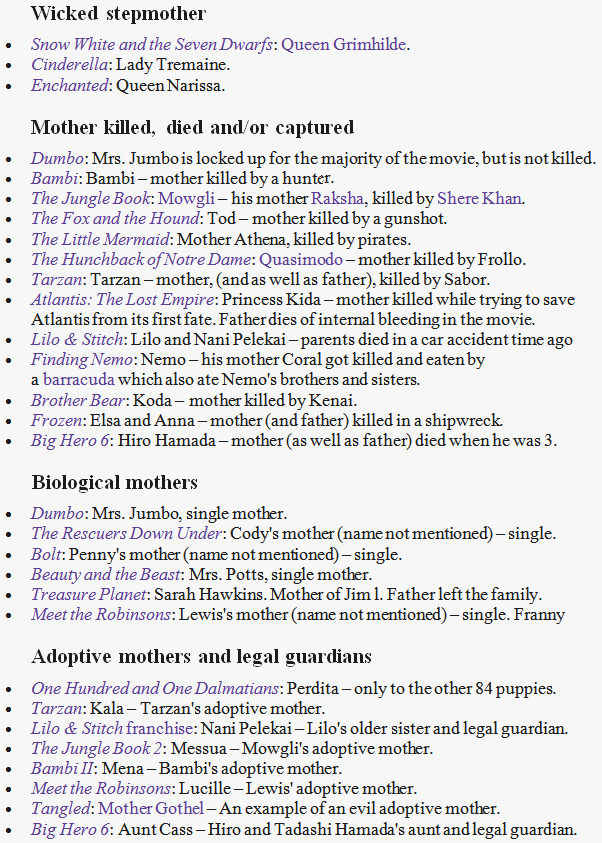 Wicked stepmother

- Snow White and the Seven Dwarfs: Queen Grimhilde.
- Cinderella: Lady Tremaine.
- Enchanted: Queen Narissa.

Mother killed, died and/or captured

- Dumbo: Mrs. Jumbo is locked up for the majority of the movie, but is not killed.
- Bambi: Bambi – mother killed by a hunter.
- The Jungle Book: Mowgli – his mother Raksha, killed by Shere Khan.
- The Fox and the Hound: Tod – mother killed by a gunshot.
- The Little Mermaid: Mother Athena, killed by pirates.
- The Hunchback of Notre Dame: Quasimodo – mother killed by Frollo.
- Tarzan: Tarzan – mother, (and as well as father), killed by Sabor.
- Atlantis: The Lost Empire: Princess Kida – mother killed while trying to save Atlantis from its first fate. Father dies of internal bleeding in the movie.
- Lilo & Stitch: Lilo and Nani Pelekai – parents died in a car accident time ago
- Finding Nemo: Nemo – his mother Coral got killed and eaten by a barracuda which also ate Nemo's brothers and sisters.
- Brother Bear: Koda – mother killed by Kenai.
- Frozen: Elsa and Anna – mother (and father) killed in a shipwreck.
- Big Hero 6: Hiro Hamada – mother (as well as father) died when he was 3.

Biological mothers

- Dumbo: Mrs. Jumbo, single mother.
- The Rescuers Down Under: Cody's mother (name not mentioned) – single.
- Bolt: Penny's mother (name not mentioned) – single.
- Beauty and the Beast: Mrs. Potts, single mother.
- Treasure Planet: Sarah Hawkins. Mother of Jim l. Father left the family.
- Meet the Robinsons: Lewis's mother (name not mentioned) – single. Franny

Adoptive mothers and legal guardians

- One Hundred and One Dalmatians: Perdita – only to the other 84 puppies.
- Tarzan: Kala – Tarzan's adoptive mother.
- Lilo & Stitch franchise: Nani Pelekai – Lilo's older sister and legal guardian.
- The Jungle Book 2: Messua – Mowgli's adoptive mother.
- Bambi II: Mena – Bambi's adoptive mother.
- Meet the Robinsons: Lucille – Lewis' adoptive mother.
- Tangled: Mother Gothel – An example of an evil adoptive mother.
- Big Hero 6: Aunt Cass – Hiro and Tadashi Hamada's aunt and legal guardian.